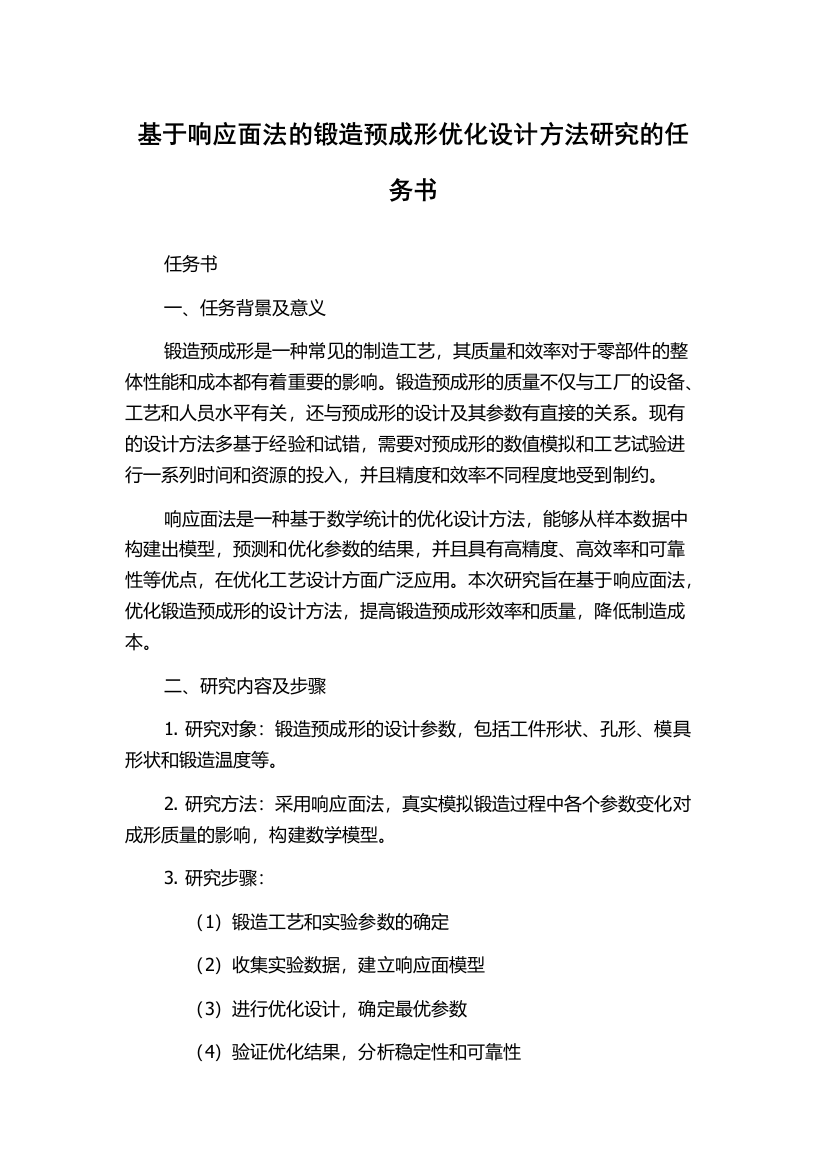 基于响应面法的锻造预成形优化设计方法研究的任务书

任务书

一、任务背景及意义

锻造预成形是一种常见的制造工艺，其质量和效率对于零部件的整体性能和成本都有着重要的影响。锻造预成形的质量不仅与工厂的设备、工艺和人员水平有关，还与预成形的设计及其参数有直接的关系。现有的设计方法多基于经验和试错，需要对预成形的数值模拟和工艺试验进行一系列时间和资源的投入，并且精度和效率不同程度地受到制约。

响应面法是一种基于数学统计的优化设计方法，能够从样本数据中构建出模型，预测和优化参数的结果，并且具有高精度、高效率和可靠性等优点，在优化工艺设计方面广泛应用。本次研究旨在基于响应面法，优化锻造预成形的设计方法，提高锻造预成形效率和质量，降低制造成本。

二、研究内容及步骤

1. 研究对象：锻造预成形的设计参数，包括工件形状、孔形、模具形状和锻造温度等。

2. 研究方法：采用响应面法，真实模拟锻造过程中各个参数变化对成形质量的影响，构建数学模型。

3. 研究步骤：

（1）锻造工艺和实验参数的确定

（2）收集实验数据，建立响应面模型

（3）进行优化设计，确定最优参数

（4）验证优化结果，分析稳定性和可靠性